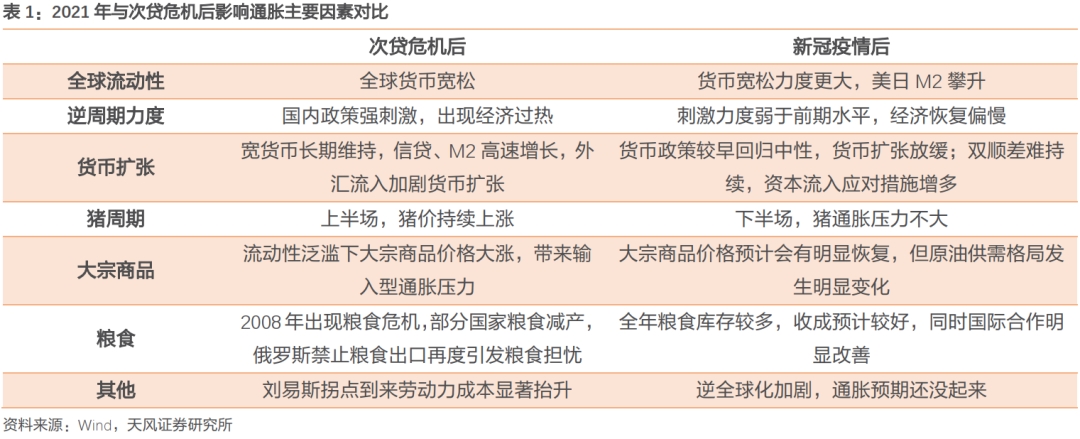 表1：2021年与次贷危机后影响通胀主要因素对比

|  | 次贷危机后 | 新冠疫情后 |
|---|---|---|
| 全球流动性 | 全球货币宽松 | 货币宽松力度更大，美日M2攀升 |
| 逆周期力度 | 国内政策强刺激，出现经济过热 | 刺激力度弱于前期水平，经济恢复偏慢 |
| 货币扩张 | 宽货币长期维持，信贷、M2高速增长，外汇流入加剧货币扩张 | 货币政策较早回归中性，货币扩张放缓；双顺差难持续，资本流入应对措施增多 |
| 猪周期 | 上半场，猪价持续上涨 | 下半场，猪通胀压力不大 |
| 大宗商品 | 流动性泛滥下大宗商品价格大涨，带来输入型通胀压力 | 大宗商品价格预计会有明显恢复，但原油供需格局发生明显变化 |
| 粮食 | 2008年出现粮食危机，部分国家粮食减产，俄罗斯禁止粮食出口再度引发粮食担忧 | 全年粮食库存较多，收成预计较好，同时国际合作明显改善 |
| 其他 | 刘易斯拐点到来劳动力成本显著抬升 | 逆全球化加剧，通胀预期还没起来 |

资料来源：Wind，天风证券研究所